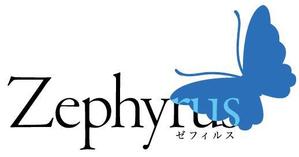 Zephyrus
ゼフィルス